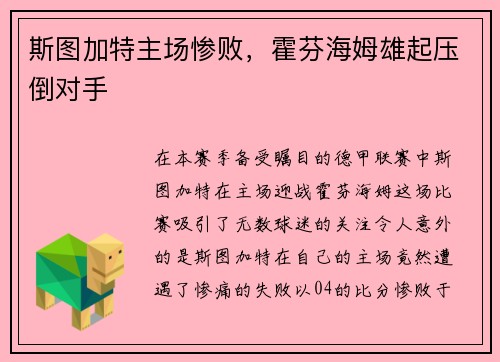 斯图加特主场惨败，霍芬海姆雄起压倒对手

在本赛季备受瞩目的德甲联赛中斯图加特在主场迎战霍芬海姆这场比赛吸引了无数球迷的关注令人意外的是斯图加特在自己的主场竟然遭遇了惨痛的失败以04的比分惨败于